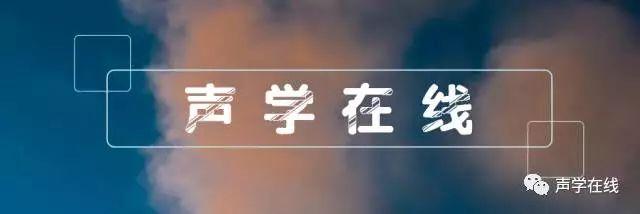 声学在线

声学在线